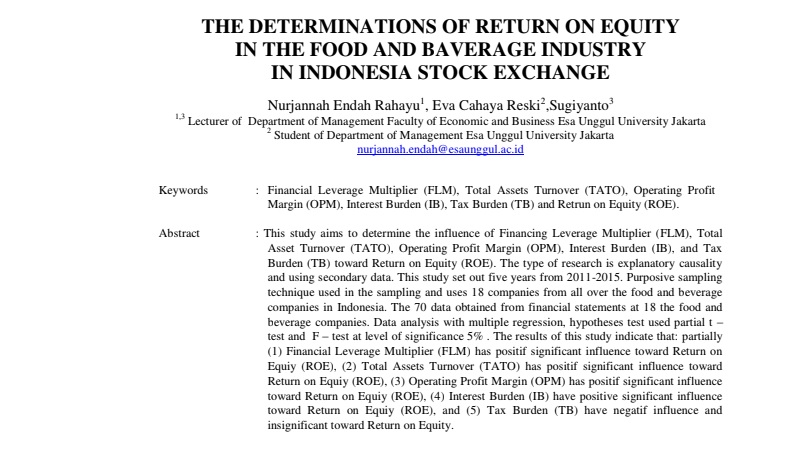 THE DETERMINATIONS OF RETURN ON EQUITY
IN THE FOOD AND BAVERAGE INDUSTRY
IN INDONESIA STOCK EXCHANGE

Nurjannah Endah Rahayu$^1$, Eva Cahaya Reski$^2$,Sugiyanto$^3$
$^{1,3}$ Lecturer of Department of Management Faculty of Economic and Business Esa Unggul University Jakarta
$^2$ Student of Department of Management Esa Unggul University Jakarta
nurjannah.endah@esaunggul.ac.id

Keywords : Financial Leverage Multiplier (FLM), Total Assets Turnover (TATO), Operating Profit Margin (OPM), Interest Burden (IB), Tax Burden (TB) and Retrun on Equity (ROE).

Abstract : This study aims to determine the influence of Financing Leverage Multiplier (FLM), Total Asset Turnover (TATO), Operating Profit Margin (OPM), Interest Burden (IB), and Tax Burden (TB) toward Return on Equity (ROE). The type of research is explanatory causality and using secondary data. This study set out five years from 2011-2015. Purposive sampling technique used in the sampling and uses 18 companies from all over the food and beverage companies in Indonesia. The 70 data obtained from financial statements at 18 the food and beverage companies. Data analysis with multiple regression, hypotheses test used partial t – test and F – test at level of significance 5% . The results of this study indicate that: partially (1) Financial Leverage Multiplier (FLM) has positif significant influence toward Return on Equiy (ROE), (2) Total Assets Turnover (TATO) has positif significant influence toward Return on Equiy (ROE), (3) Operating Profit Margin (OPM) has positif significant influence toward Return on Equiy (ROE), (4) Interest Burden (IB) have positive significant influence toward Return on Equiy (ROE), and (5) Tax Burden (TB) have negatif influence and insignificant toward Return on Equity.